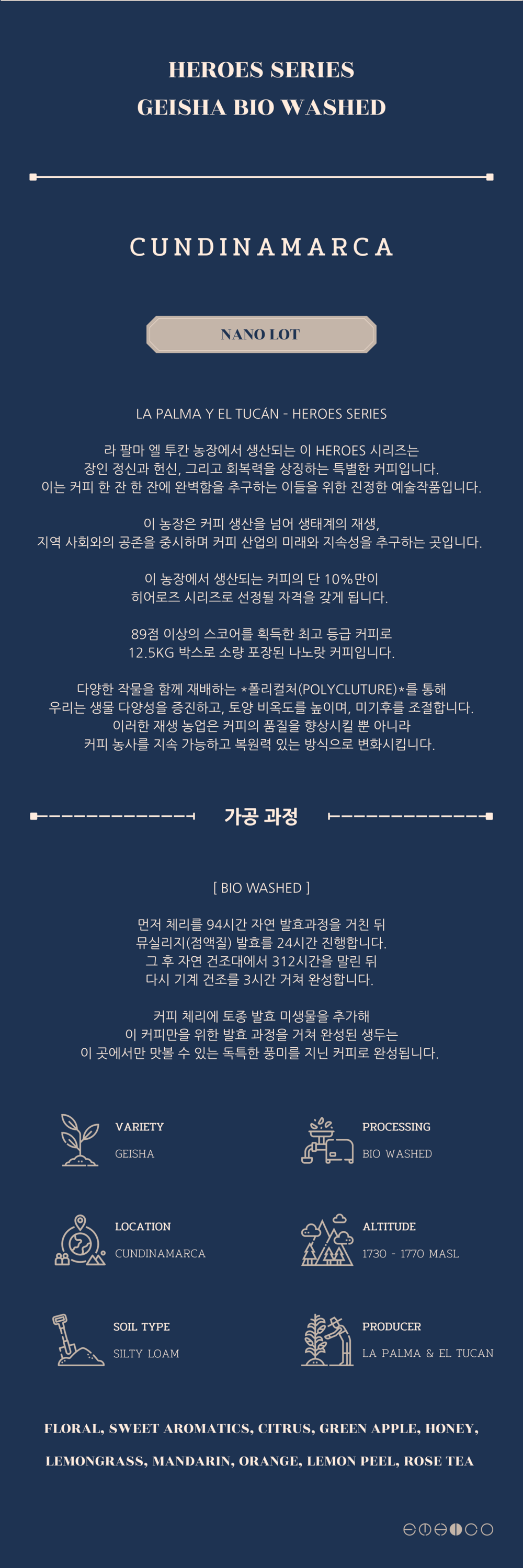 HEROES SERIES
GEISHA BIO WASHED

CUNDINAMARCA

NANO LOT

LA PALMA Y EL TUCÁN - HEROES SERIES

라 팔마 엘 투칸 농장에서 생산되는 이 HEROES 시리즈는 장인 정신과 헌신, 그리고 회복력을 상징하는 특별한 커피입니다. 이는 커피 한 잔 한 잔에 완벽함을 추구하는 이들을 위한 진정한 예술작품입니다.

이 농장은 커피 생산을 넘어 생태계의 재생, 지역 사회와의 공존을 중시하며 커피 산업의 미래와 지속성을 추구하는 곳입니다.

이 농장에서 생산되는 커피의 단 10%만이 히어로즈 시리즈로 선정될 자격을 갖게 됩니다.

89점 이상의 스코어를 획득한 최고 등급 커피로 12.5KG 박스로 소량 포장된 나노랏 커피입니다.

다양한 작물을 함께 재배하는 *폴리컬처(POLYCLUTURE)*를 통해 우리는 생물 다양성을 증진하고, 토양 비옥도를 높이며, 미기후를 조절합니다. 이러한 재생 농업은 커피의 품질을 향상시킬 뿐 아니라 커피 농사를 지속 가능하고 복원력 있는 방식으로 변화시킵니다.

가공 과정

[ BIO WASHED ]

먼저 체리를 94시간 자연 발효과정을 거친 뒤 뮤실리지(점액질) 발효를 24시간 진행합니다. 그 후 자연 건조대에서 312시간을 말린 뒤 다시 기계 건조를 3시간 거쳐 완성합니다.

커피 체리에 토종 발효 미생물을 추가해 이 커피만을 위한 발효 과정을 거쳐 완성된 생두는 이 곳에서만 맛볼 수 있는 독특한 풍미를 지닌 커피로 완성됩니다.

VARIETY
GEISHA

PROCESSING
BIO WASHED

LOCATION
CUNDINAMARCA

ALTITUDE
1730 - 1770 MASL

SOIL TYPE
SILTY LOAM

PRODUCER
LA PALMA & EL TUCAN

FLORAL, SWEET AROMATICS, CITRUS, GREEN APPLE, HONEY, LEMONGRASS, MANDARIN, ORANGE, LEMON PEEL, ROSE TEA